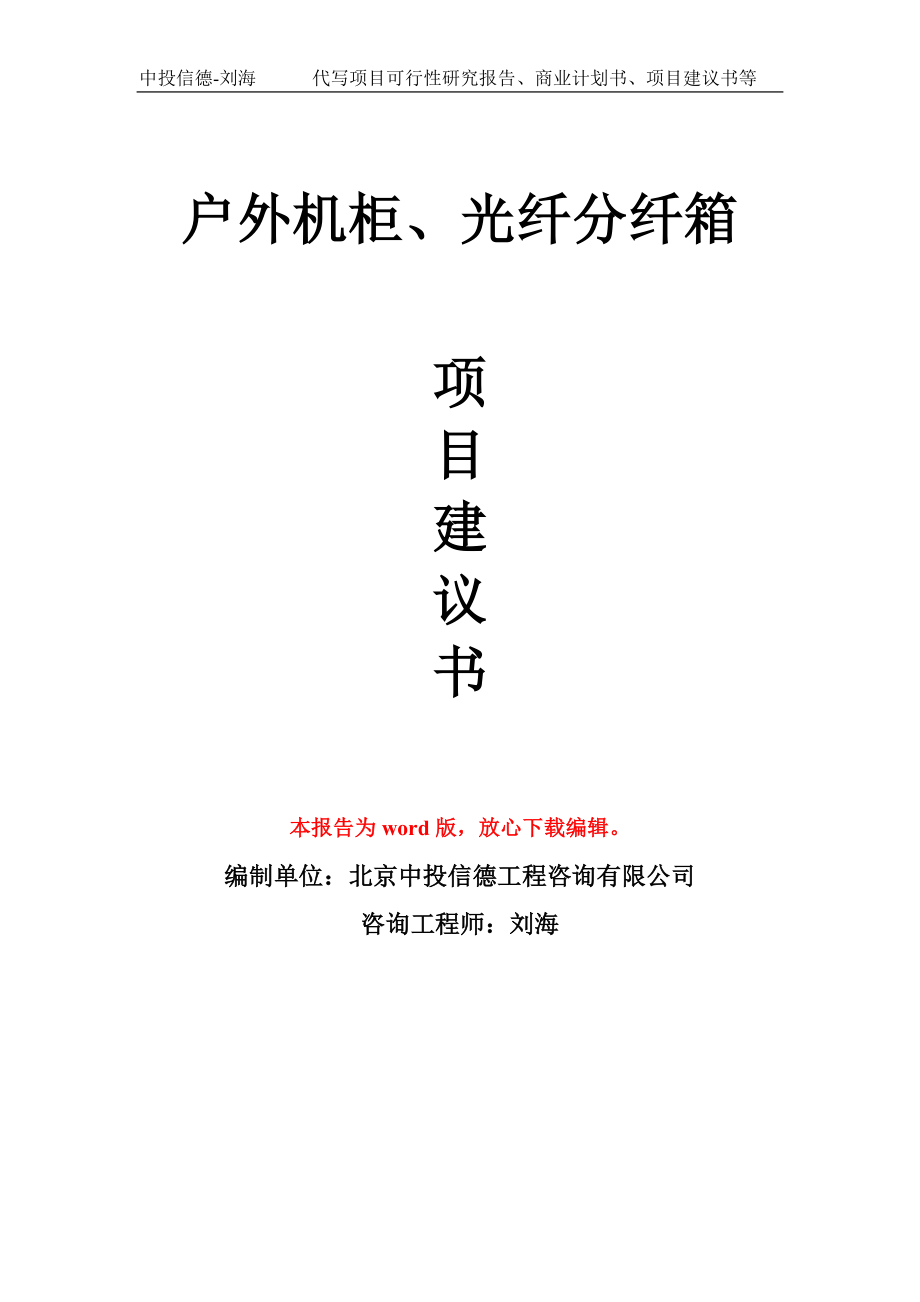 中投信德-刘海 代写项目可行性研究报告、商业计划书、项目建议书等

户外机柜、光纤分纤箱

项
目
建
议
书

本报告为word版，放心下载编辑。

编制单位：北京中投信德工程咨询有限公司

咨询工程师：刘海